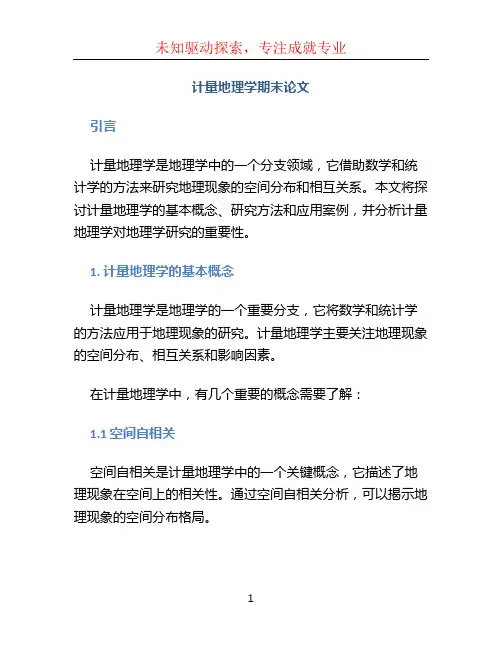 未知驱动探索，专注成就专业

计量地理学期末论文

引言

计量地理学是地理学中的一个分支领域，它借助数学和统计学的方法来研究地理现象的空间分布和相互关系。本文将探讨计量地理学的基本概念、研究方法和应用案例，并分析计量地理学对地理学研究的重要性。

1. 计量地理学的基本概念

计量地理学是地理学的一个重要分支，它将数学和统计学的方法应用于地理现象的研究。计量地理学主要关注地理现象的空间分布、相互关系和影响因素。

在计量地理学中，有几个重要的概念需要了解：

1.1 空间自相关

空间自相关是计量地理学中的一个关键概念，它描述了地理现象在空间上的相关性。通过空间自相关分析，可以揭示地理现象的空间分布格局。

1